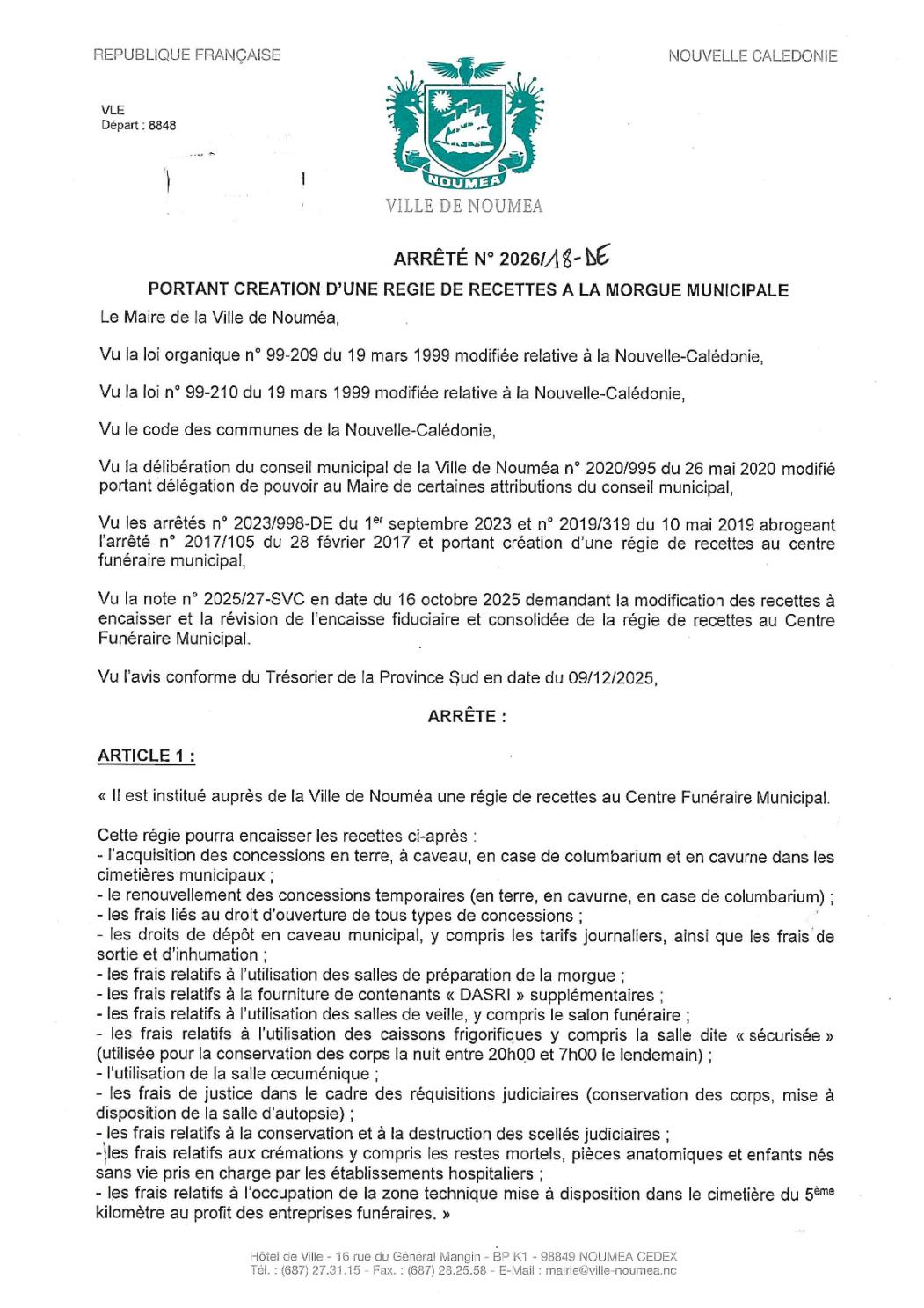 REPUBLIQUE FRANÇAISE

NOUVELLE CALEDONIE

VLE
Départ : 8848

NOUMEA
VILLE DE NOUMEA

ARRÊTÉ N° 2026/18-DE

PORTANT CREATION D'UNE REGIE DE RECETTES A LA MORGUE MUNICIPALE

Le Maire de la Ville de Nouméa,

Vu la loi organique n° 99-209 du 19 mars 1999 modifiée relative à la Nouvelle-Calédonie,

Vu la loi n° 99-210 du 19 mars 1999 modifiée relative à la Nouvelle-Calédonie,

Vu le code des communes de la Nouvelle-Calédonie,

Vu la délibération du conseil municipal de la Ville de Nouméa n° 2020/995 du 26 mai 2020 modifié portant délégation de pouvoir au Maire de certaines attributions du conseil municipal,

Vu les arrêtés n° 2023/998-DE du 1$^{er}$ septembre 2023 et n° 2019/319 du 10 mai 2019 abrogeant l'arrêté n° 2017/105 du 28 février 2017 et portant création d'une régie de recettes au centre funéraire municipal,

Vu la note n° 2025/27-SVC en date du 16 octobre 2025 demandant la modification des recettes à encaisser et la révision de l'encaisse fiduciaire et consolidée de la régie de recettes au Centre Funéraire Municipal.

Vu l'avis conforme du Trésorier de la Province Sud en date du 09/12/2025,

ARRÊTE :

ARTICLE 1 :

« Il est institué auprès de la Ville de Nouméa une régie de recettes au Centre Funéraire Municipal.

Cette régie pourra encaisser les recettes ci-après :
- l'acquisition des concessions en terre, à caveau, en case de columbarium et en cavurne dans les cimetières municipaux ;
- le renouvellement des concessions temporaires (en terre, en cavurne, en case de columbarium) ;
- les frais liés au droit d'ouverture de tous types de concessions ;
- les droits de dépôt en caveau municipal, y compris les tarifs journaliers, ainsi que les frais de sortie et d'inhumation ;
- les frais relatifs à l'utilisation des salles de préparation de la morgue ;
- les frais relatifs à la fourniture de contenants « DASRI » supplémentaires ;
- les frais relatifs à l'utilisation des salles de veille, y compris le salon funéraire ;
- les frais relatifs à l'utilisation des caissons frigorifiques y compris la salle dite « sécurisée » (utilisée pour la conservation des corps la nuit entre 20h00 et 7h00 le lendemain) ;
- l'utilisation de la salle œcuménique ;
- les frais de justice dans le cadre des réquisitions judiciaires (conservation des corps, mise à disposition de la salle d'autopsie) ;
- les frais relatifs à la conservation et à la destruction des scellés judiciaires ;
- les frais relatifs aux crémations y compris les restes mortels, pièces anatomiques et enfants nés sans vie pris en charge par les établissements hospitaliers ;
- les frais relatifs à l'occupation de la zone technique mise à disposition dans le cimetière du 5$^{ème}$ kilomètre au profit des entreprises funéraires. »

Hôtel de Ville - 16 rue du Général Mangin - BP K1 - 98849 NOUMEA CEDEX
Tél. : (687) 27.31.15 - Fax. : (687) 28.25.58 - E-Mail : mairie@ville-noumea.nc